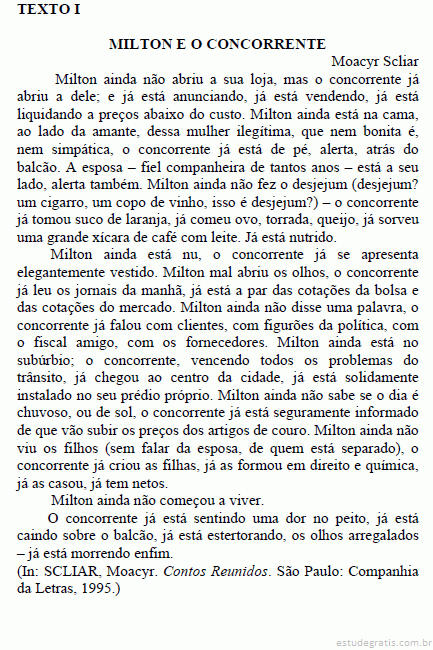 TEXTO I

MILTON E O CONCORRENTE
Moacyr Scliar

Milton ainda não abriu a sua loja, mas o concorrente já abriu a dele; e já está anunciando, já está vendendo, já está liquidando a preços abaixo do custo. Milton ainda está na cama, ao lado da amante, dessa mulher ilegítima, que nem bonita é, nem simpática, o concorrente já está de pé, alerta, atrás do balcão. A esposa – fiel companheira de tantos anos – está a seu lado, alerta também. Milton ainda não fez o desjejum (desjejum? um cigarro, um copo de vinho, isso é desjejum?) – o concorrente já tomou suco de laranja, já comeu ovo, torrada, queijo, já sorveu uma grande xícara de café com leite. Já está nutrido.

Milton ainda está nu, o concorrente já se apresenta elegantemente vestido. Milton mal abriu os olhos, o concorrente já leu os jornais da manhã, já está a par das cotações da bolsa e das cotações do mercado. Milton ainda não disse uma palavra, o concorrente já falou com clientes, com figurões da política, com o fiscal amigo, com os fornecedores. Milton ainda está no subúrbio; o concorrente, vencendo todos os problemas do trânsito, já chegou ao centro da cidade, já está solidamente instalado no seu prédio próprio. Milton ainda não sabe se o dia é chuvoso, ou de sol, o concorrente já está seguramente informado de que vão subir os preços dos artigos de couro. Milton ainda não viu os filhos (sem falar da esposa, de quem está separado), o concorrente já criou as filhas, já as formou em direito e química, já as casou, já tem netos.

Milton ainda não começou a viver.

O concorrente já está sentindo uma dor no peito, já está caindo sobre o balcão, já está estertorando, os olhos arregalados – já está morrendo enfim.

(In: SCLIAR, Moacyr. Contos Reunidos. São Paulo: Companhia da Letras, 1995.)

estudegratis.com.br